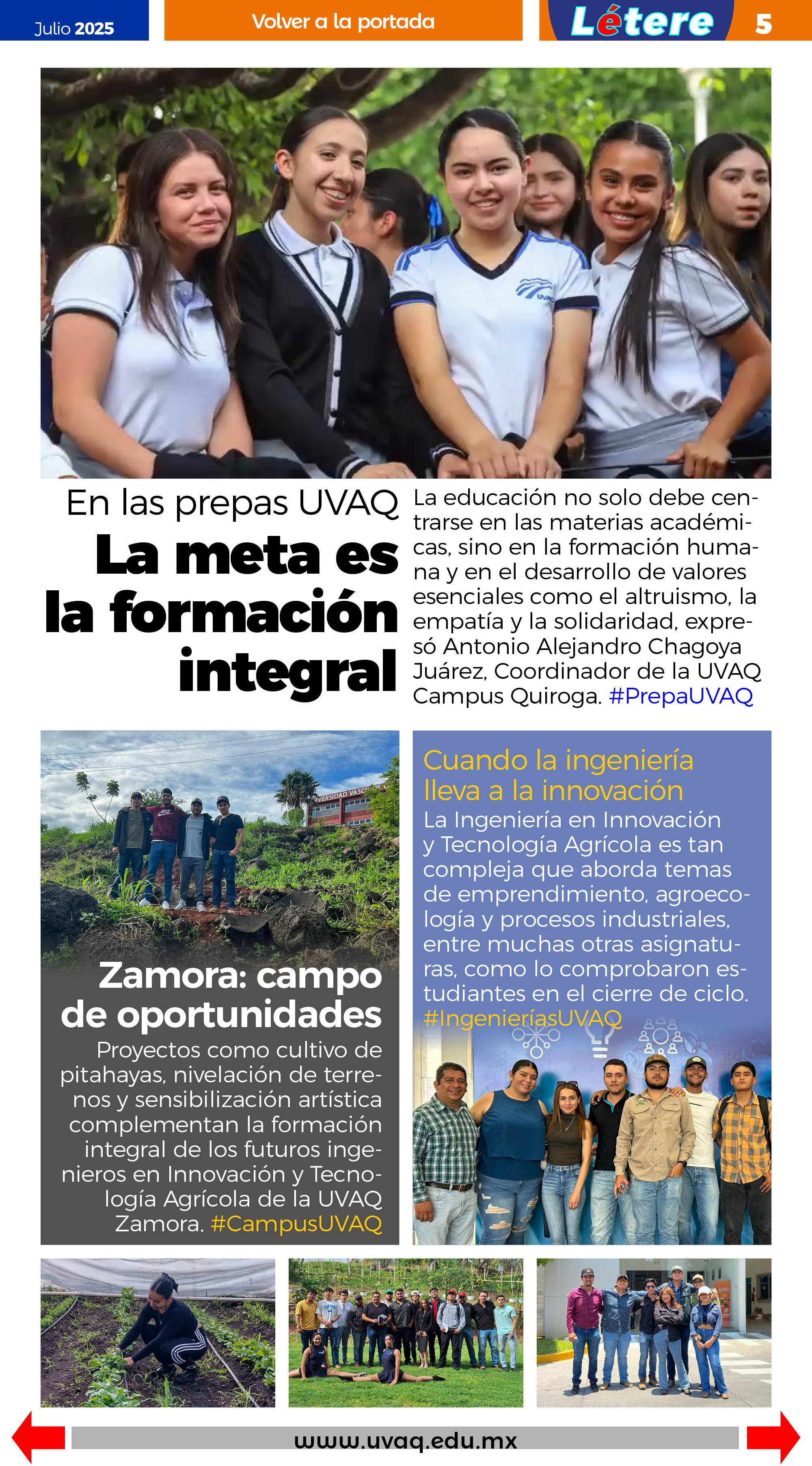 Julio 2025

Volver a la portada

Létere 5

En las prepas UVAQ
La meta es la formación integral

La educación no solo debe centrarse en las materias académicas, sino en la formación humana y en el desarrollo de valores esenciales como el altruismo, la empatía y la solidaridad, expresó Antonio Alejandro Chagoya Juárez, Coordinador de la UVAQ Campus Quiroga. #PrepaUVAQ

Zamora: campo de oportunidades
Proyectos como cultivo de pitahayas, nivelación de terrenos y sensibilización artística complementan la formación integral de los futuros ingenieros en Innovación y Tecnología Agrícola de la UVAQ Zamora. #CampusUVAQ

Cuando la ingeniería lleva a la innovación
La Ingeniería en Innovación y Tecnología Agrícola es tan compleja que aborda temas de emprendimiento, agroecología y procesos industriales, entre muchas otras asignaturas, como lo comprobaron estudiantes en el cierre de ciclo. #IngenieríasUVAQ

www.uvaq.edu.mx